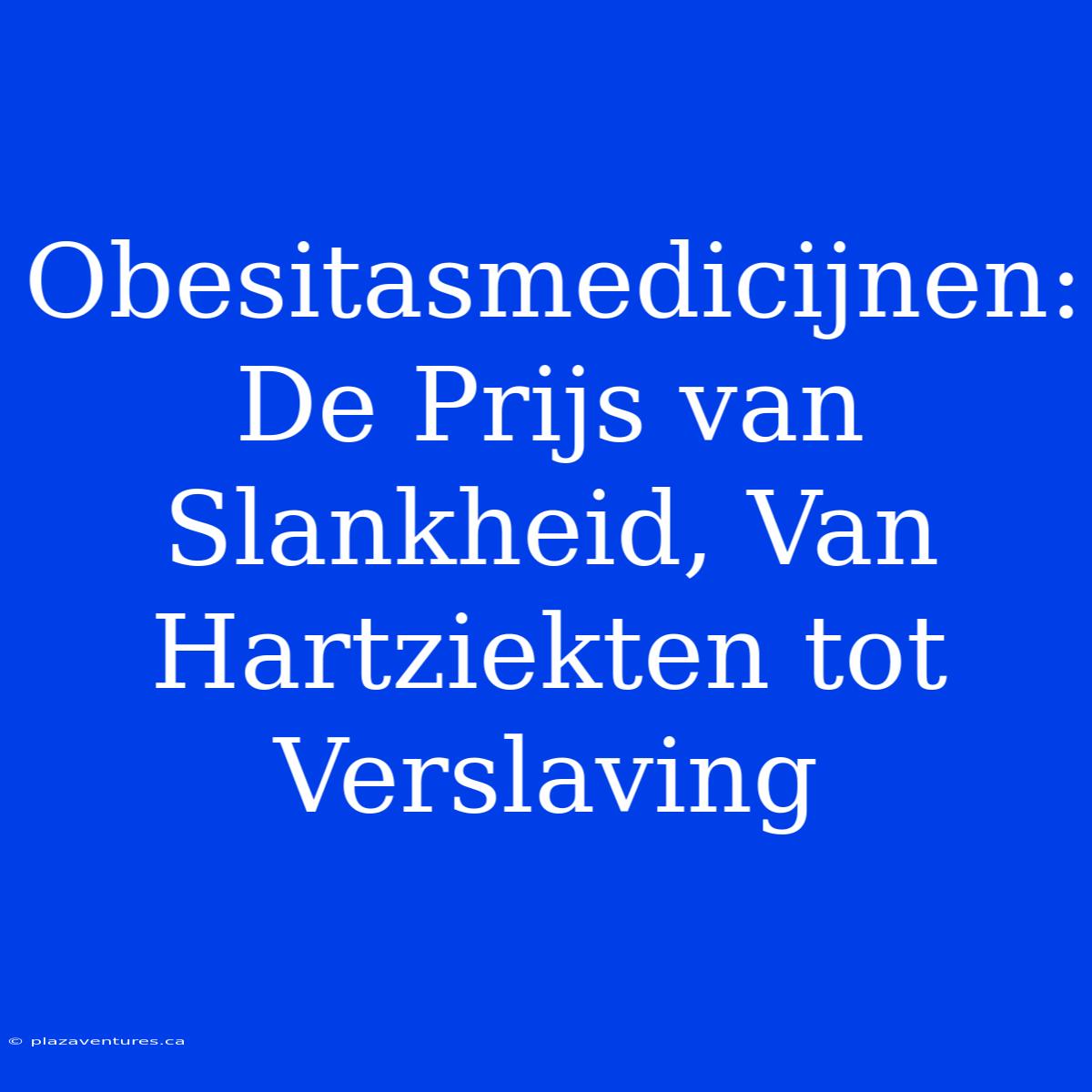 Obesitasmedicijnen: De Prijs van Slankheid, Van Hartziekten tot Verslaving

© plazaventures.ca